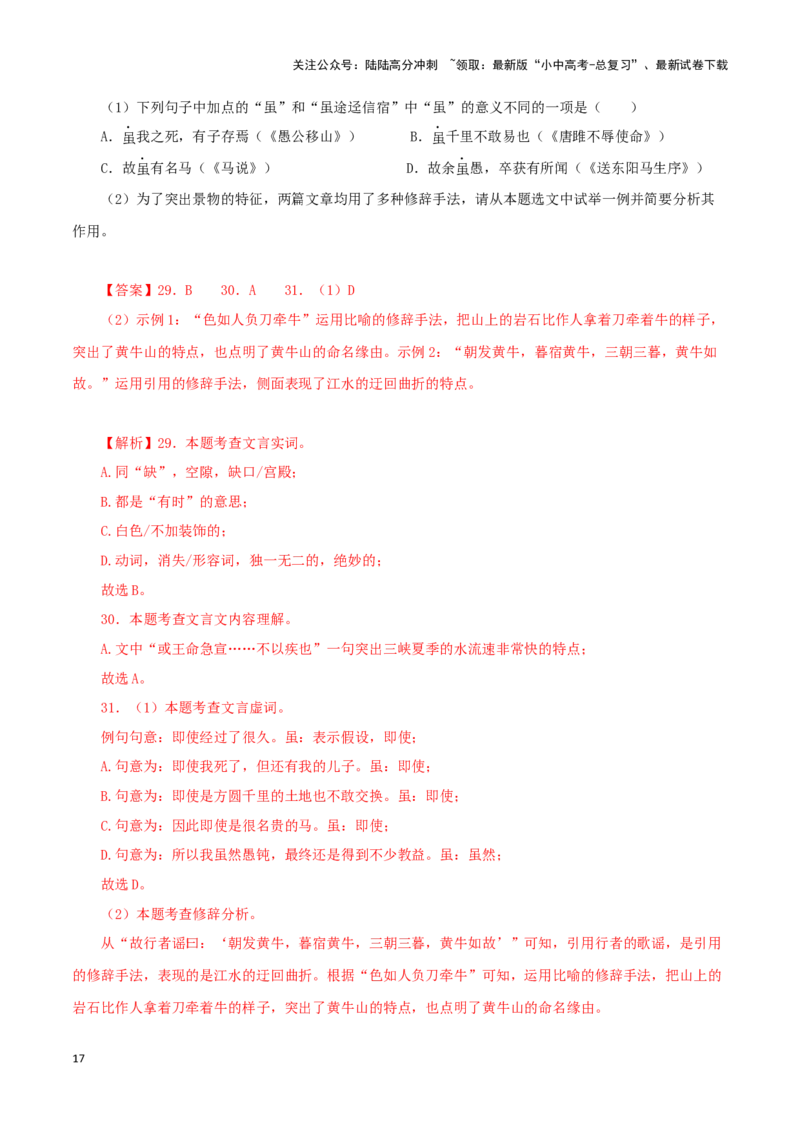 关注公众号：陆陆高分冲刺 ~领取：最新版“小中高考-总复习”、最新试卷下载

（1）下列句子中加点的“虽”和“虽途迳信宿”中“虽”的意义不同的一项是（　　）

A．虽我之死，有子存焉（《愚公移山》）　　B．虽千里不敢易也（《唐雎不辱使命》）

C．故虽有名马（《马说》）　　D．故余虽愚，卒获有所闻（《送东阳马生序》）

（2）为了突出景物的特征，两篇文章均用了多种修辞手法，请从本题选文中试举一例并简要分析其作用。

【答案】29．B　30．A　31．（1）D

（2）示例1：“色如人负刀牵牛”运用比喻的修辞手法，把山上的岩石比作人拿着刀牵着牛的样子，突出了黄牛山的特点，也点明了黄牛山的命名缘由。示例2：“朝发黄牛，暮宿黄牛，三朝三暮，黄牛如故。”运用引用的修辞手法，侧面表现了江水的迂回曲折的特点。

【解析】29．本题考查文言实词。

A.同“缺”，空隙，缺口/宫殿；

B.都是“有时”的意思；

C.白色/不加装饰的；

D.动词，消失/形容词，独一无二的，绝妙的；

故选B。

30．本题考查文言文内容理解。

A.文中“或王命急宣……不以疾也”一句突出三峡夏季的水流速非常快的特点；

故选A。

31．（1）本题考查文言虚词。

例句句意：即使经过了很久。虽：表示假设，即使；

A.句意为：即使我死了，但还有我的儿子。虽：即使；

B.句意为：即使是方圆千里的土地也不敢交换。虽：即使；

C.句意为：因此即使是很名贵的马。虽：即使；

D.句意为：所以我虽然愚钝，最终还是得到不少教益。虽：虽然；

故选D。

（2）本题考查修辞分析。

从“故行者谣曰：‘朝发黄牛，暮宿黄牛，三朝三暮，黄牛如故’”可知，引用行者的歌谣，是引用的修辞手法，表现的是江水的迂回曲折。根据“色如人负刀牵牛”可知，运用比喻的修辞手法，把山上的岩石比作人拿着刀牵着牛的样子，突出了黄牛山的特点，也点明了黄牛山的命名缘由。

17